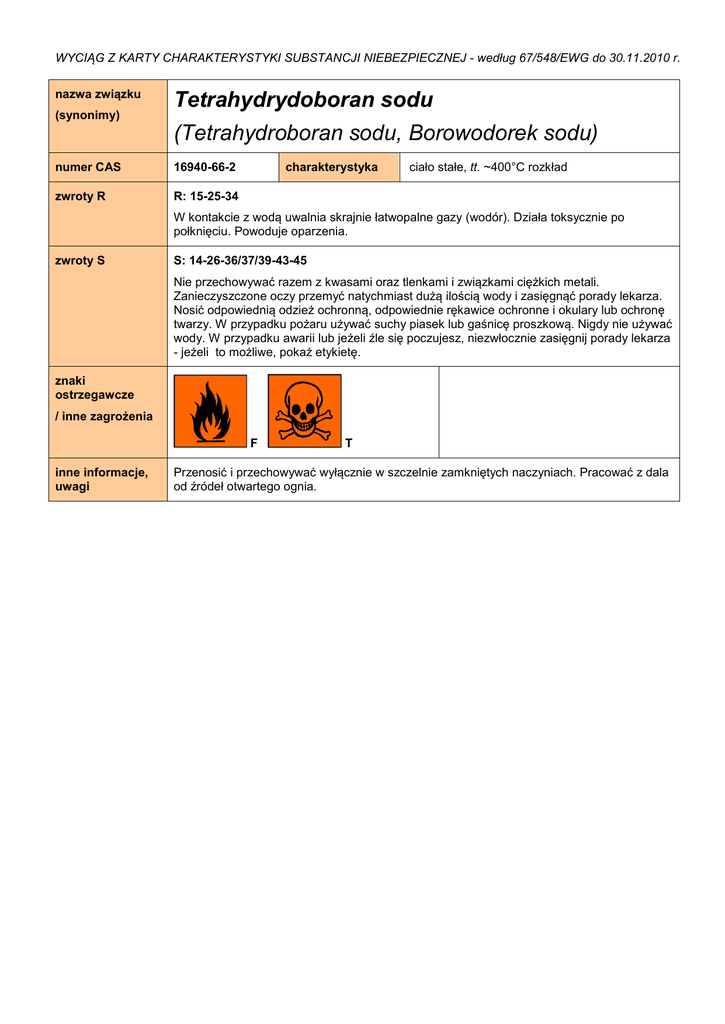 WYCIĄG Z KARTY CHARAKTERYSTYKI SUBSTANCJI NIEBEZPIECZNEJ - według 67/548/EWG do 30.11.2010 r.

| nazwa związku (synonimy) | Tetrahydrydoboran sodu (Tetrahydroboran sodu, Borowodorek sodu) | | |
|---|---|---|---|
| numer CAS | 16940-66-2 | charakterystyka | ciało stałe, tt. ~400°C rozkład |
| zwroty R | R: 15-25-34 W kontakcie z wodą uwalnia skrajnie łatwopalne gazy (wodór). Działa toksycznie po połknięciu. Powoduje oparzenia. | | |
| zwroty S | S: 14-26-36/37/39-43-45 Nie przechowywać razem z kwasami oraz tlenkami i związkami ciężkich metali. Zanieczyszczone oczy przemyć natychmiast dużą ilością wody i zasięgnąć porady lekarza. Nosić odpowiednią odzież ochronną, odpowiednie rękawice ochronne i okulary lub ochronę twarzy. W przypadku pożaru używać suchy piasek lub gaśnicę proszkową. Nigdy nie używać wody. W przypadku awarii lub jeżeli źle się poczujesz, niezwłocznie zasięgnij porady lekarza - jeżeli to możliwe, pokaż etykietę. | | |
| znaki ostrzegawcze / inne zagrożenia | F T | | |
| inne informacje, uwagi | Przenosić i przechowywać wyłącznie w szczelnie zamkniętych naczyniach. Pracować z dala od źródeł otwartego ognia. | | |